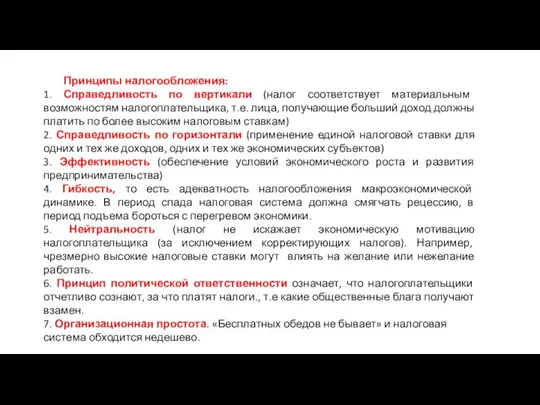 Принципы налогообложения:

1. Справедливость по вертикали (налог соответствует материальным возможностям налогоплательщика, т.е. лица, получающие больший доход должны платить по более высоким налоговым ставкам)

2. Справедливость по горизонтали (применение единой налоговой ставки для одних и тех же доходов, одних и тех же экономических субъектов)

3. Эффективность (обеспечение условий экономического роста и развития предпринимательства)

4. Гибкость, то есть адекватность налогообложения макроэкономической динамике. В период спада налоговая система должна смягчать рецессию, в период подъема бороться с перегревом экономики.

5. Нейтральность (налог не искажает экономическую мотивацию налогоплательщика (за исключением корректирующих налогов). Например, чрезмерно высокие налоговые ставки могут влиять на желание или нежелание работать.

6. Принцип политической ответственности означает, что налогоплательщики отчетливо сознают, за что платят налоги., т.е какие общественные блага получают взамен.

7. Организационная простота. «Бесплатных обедов не бывает» и налоговая система обходится недешево.